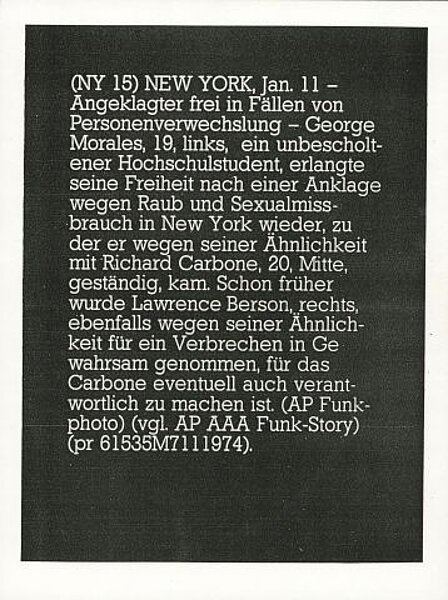 (NY 15) NEW YORK, Jan. 11 – Angeklagter frei in Fällen von Personenverwechslung – George Morales, 19, links, ein unbescholtener Hochschulstudent, erlangte seine Freiheit nach einer Anklage wegen Raub und Sexualmissbrauch in New York wieder, zu der er wegen seiner Ähnlichkeit mit Richard Carbone, 20, Mitte, geständig, kam. Schon früher wurde Lawrence Berson, rechts, ebenfalls wegen seiner Ähnlichkeit für ein Verbrechen in Ge wahrsam genommen, für das Carbone eventuell auch verantwortlich zu machen ist. (AP Funkphoto) (vgl. AP AAA Funk-Story) (pr 61535M7111974).